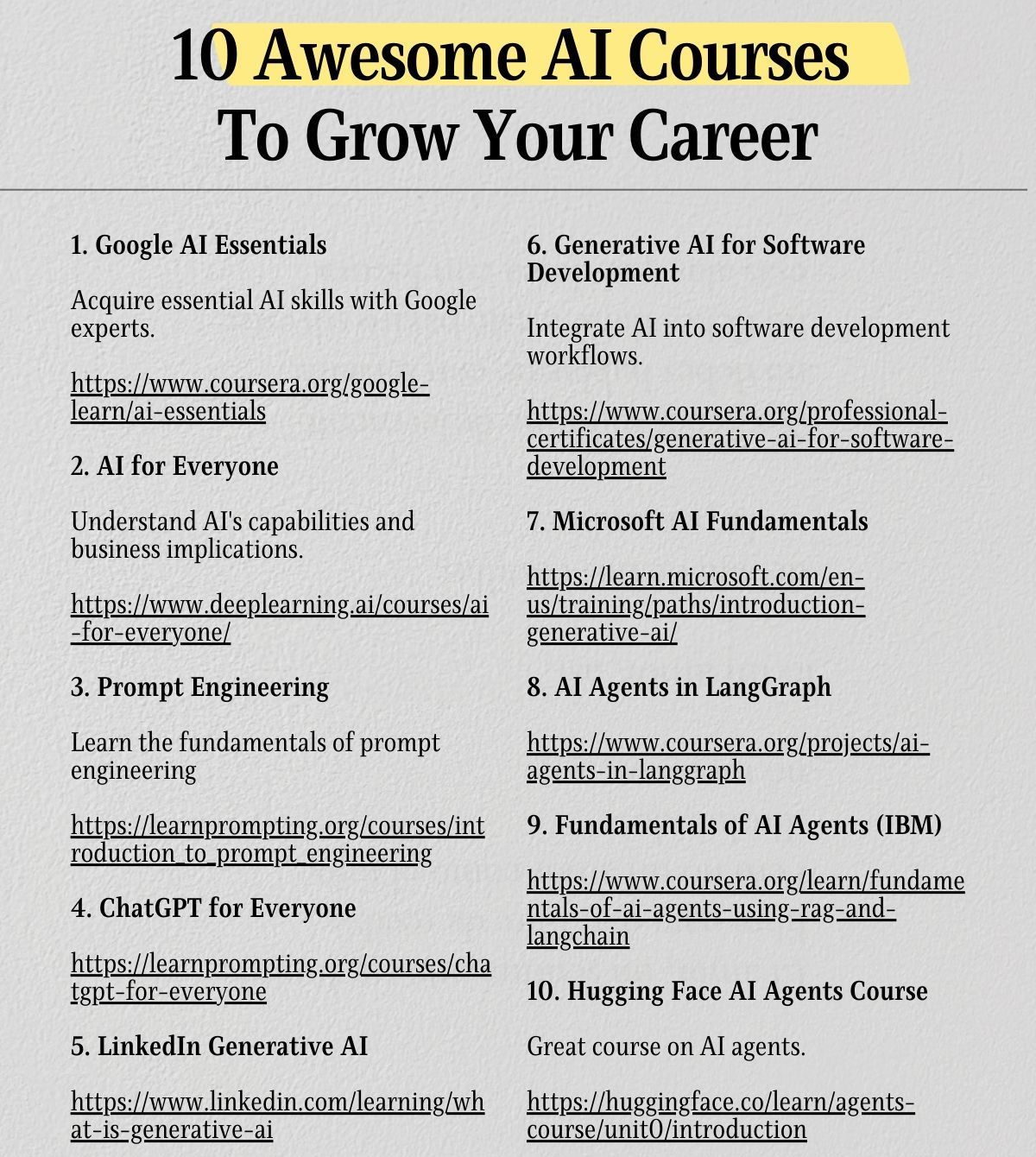 10 Awesome AI Courses To Grow Your Career

1. Google AI Essentials

Acquire essential AI skills with Google experts.

https://www.coursera.org/google-learn/ai-essentials

2. AI for Everyone

Understand AI's capabilities and business implications.

https://www.deeplearning.ai/courses/ai-for-everyone/

3. Prompt Engineering

Learn the fundamentals of prompt engineering

https://learnprompting.org/courses/introduction_to_prompt_engineering

4. ChatGPT for Everyone

https://learnprompting.org/courses/chatgpt-for-everyone

5. LinkedIn Generative AI

https://www.linkedin.com/learning/what-is-generative-ai

6. Generative AI for Software Development

Integrate AI into software development workflows.

https://www.coursera.org/professional-certificates/generative-ai-for-software-development

7. Microsoft AI Fundamentals

https://learn.microsoft.com/en-us/training/paths/introduction-generative-ai/

8. AI Agents in LangGraph

https://www.coursera.org/projects/ai-agents-in-langgraph

9. Fundamentals of AI Agents (IBM)

https://www.coursera.org/learn/fundamentals-of-ai-agents-using-rag-and-langchain

10. Hugging Face AI Agents Course

Great course on AI agents.

https://huggingface.co/learn/agents-course/unit0/introduction